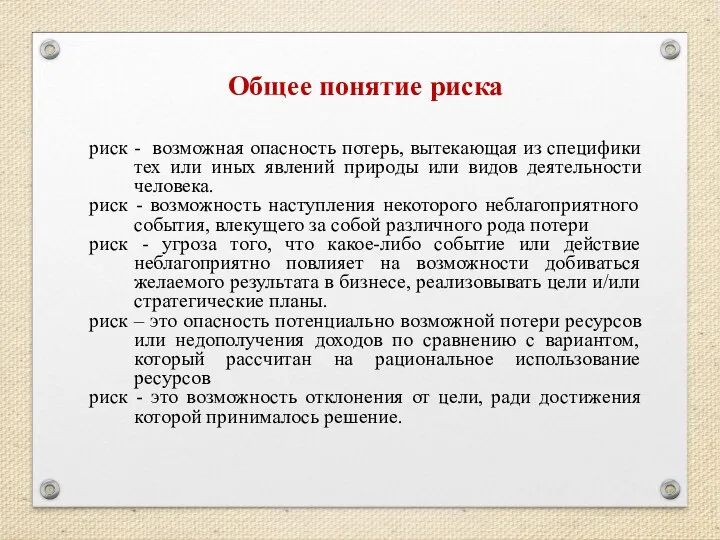 Общее понятие риска

риск - возможная опасность потерь, вытекающая из специфики тех или иных явлений природы или видов деятельности человека.

риск - возможность наступления некоторого неблагоприятного события, влекущего за собой различного рода потери

риск - угроза того, что какое-либо событие или действие неблагоприятно повлияет на возможности добиваться желаемого результата в бизнесе, реализовывать цели и/или стратегические планы.

риск – это опасность потенциально возможной потери ресурсов или недополучения доходов по сравнению с вариантом, который рассчитан на рациональное использование ресурсов

риск - это возможность отклонения от цели, ради достижения которой принималось решение.